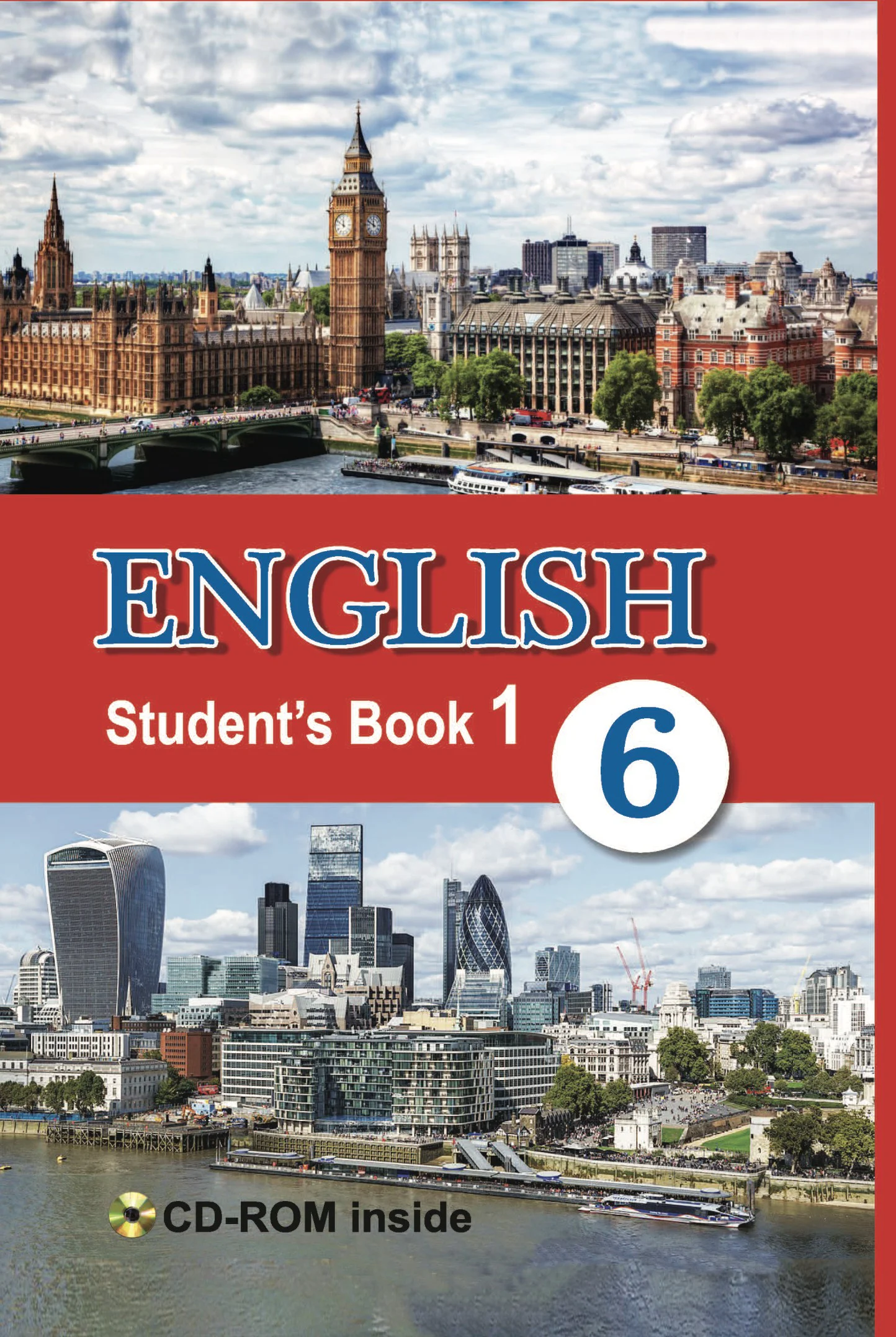 ENGLISH

Student's Book 1

6

CD-ROM inside